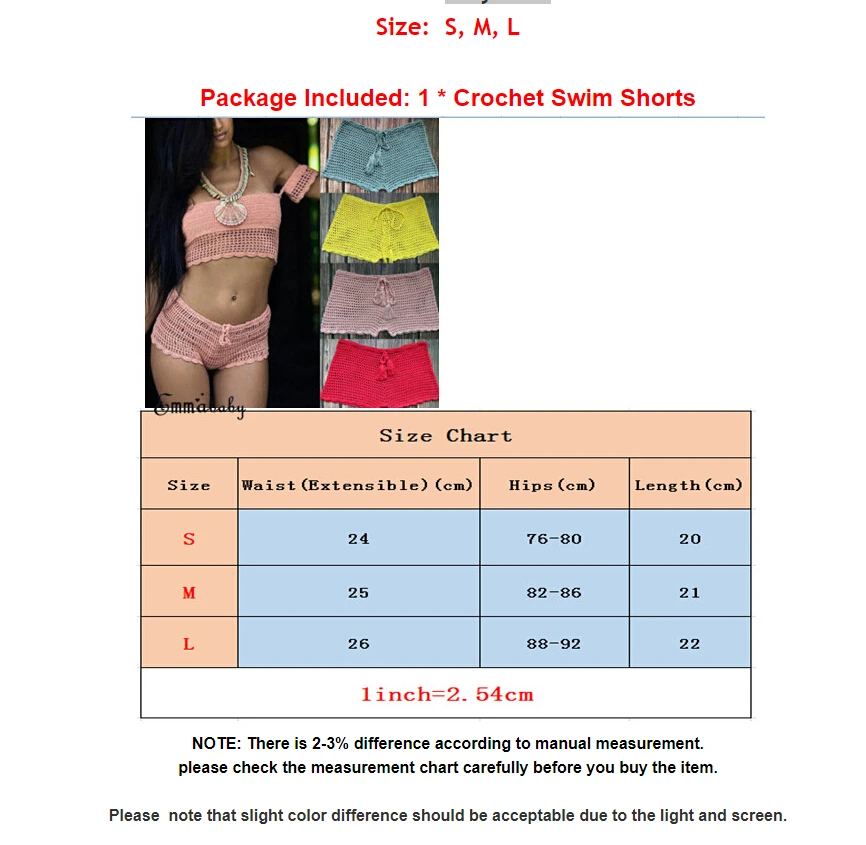 Size: S, M, L

Package Included: 1 * Crochet Swim Shorts

Emmababy

Size Chart

| Size | Waist(Extensible)(cm) | Hips(cm) | Length(cm) |
|---|---|---|---|
| S | 24 | 76-80 | 20 |
| M | 25 | 82-86 | 21 |
| L | 26 | 88-92 | 22 |

1inch=2.54cm

NOTE: There is 2-3% difference according to manual measurement. please check the measurement chart carefully before you buy the item.

Please note that slight color difference should be acceptable due to the light and screen.